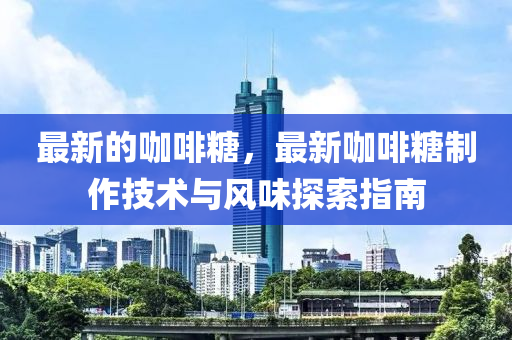 最新的咖啡糖，最新咖啡糖制作技术与风味探索指南